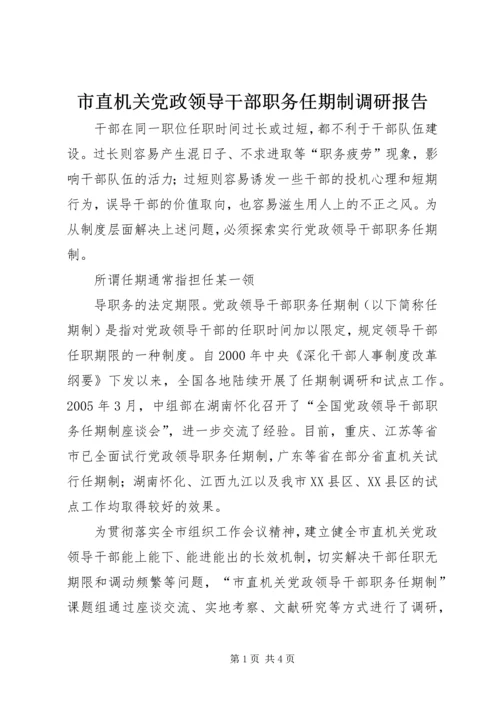 市直机关党政领导干部职务任期制调研报告

干部在同一职位任职时间过长或过短，都不利于干部队伍建设。过长则容易产生混日子、不求进取等“职务疲劳”现象，影响干部队伍的活力；过短则容易诱发一些干部的投机心理和短期行为，误导干部的价值取向，也容易滋生用人上的不正之风。为从制度层面解决上述问题，必须探索实行党政领导干部职务任期制。

所谓任期通常指担任某一领

导职务的法定期限。党政领导干部职务任期制（以下简称任期制）是指对党政领导干部的任职时间加以限定，规定领导干部任职期限的一种制度。自2000年中央《深化干部人事制度改革纲要》下发以来，全国各地陆续开展了任期制调研和试点工作。2005年3月，中组部在湖南怀化召开了“全国党政领导干部职务任期制座谈会”，进一步交流了经验。目前，重庆、江苏等省市已全面试行党政领导职务任期制，广东等省在部分省直机关试行任期制；湖南怀化、江西九江以及我市XX县区、XX县区的试点工作均取得较好的效果。

为贯彻落实全市组织工作会议精神，建立健全市直机关党政领导干部能上能下、能进能出的长效机制，切实解决干部任职无期限和调动频繁等问题，“市直机关党政领导干部职务任期制”课题组通过座谈交流、实地考察、文献研究等方式进行了调研，

第1页 共4页